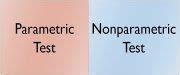 Parametric Test

Nonparametric Test